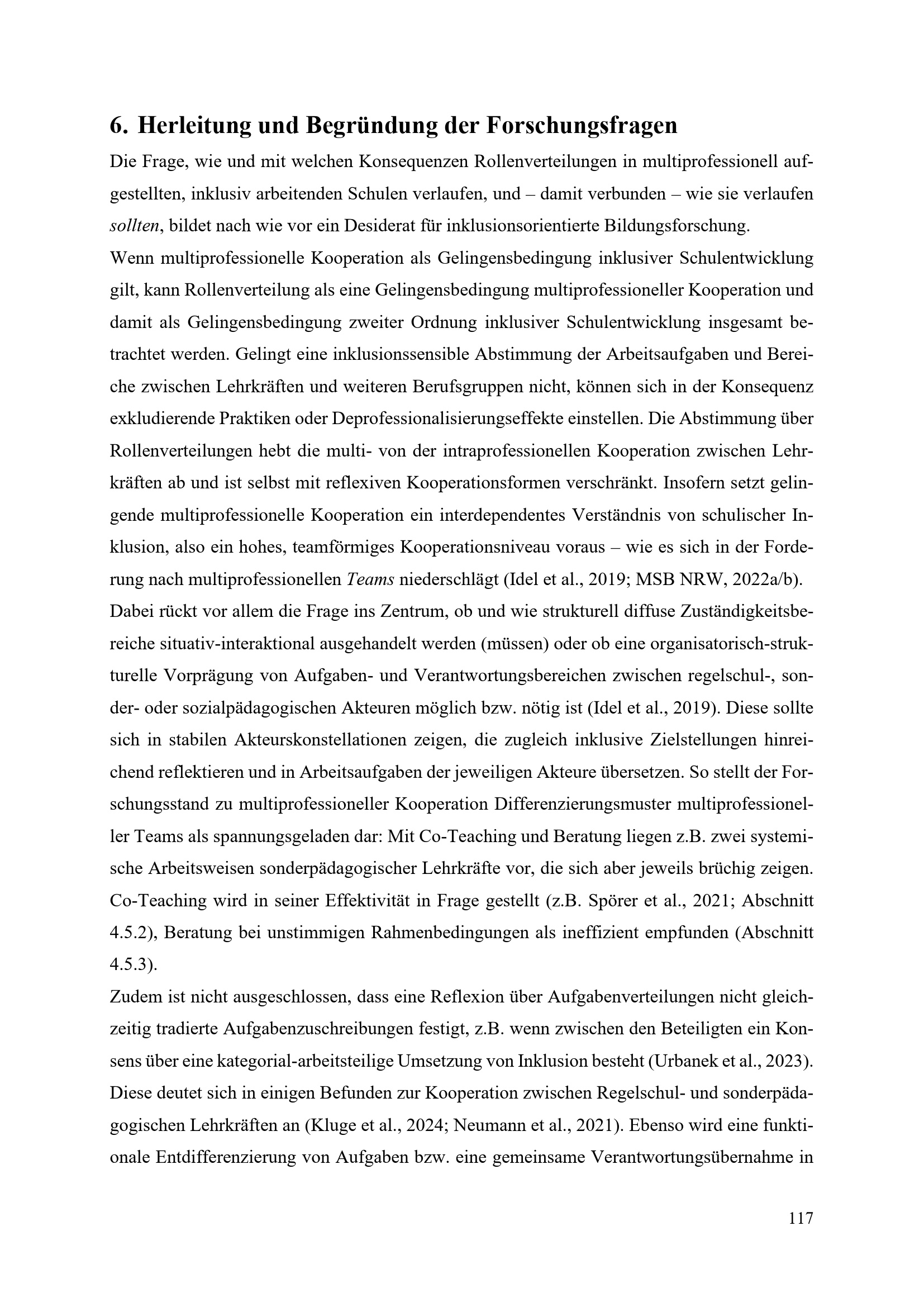 6. Herleitung und Begründung der Forschungsfragen

Die Frage, wie und mit welchen Konsequenzen Rollenverteilungen in multiprofessionell aufgestellten, inklusiv arbeitenden Schulen verlaufen, und – damit verbunden – wie sie verlaufen sollten, bildet nach wie vor ein Desiderat für inklusionsorientierte Bildungsforschung.

Wenn multiprofessionelle Kooperation als Gelingensbedingung inklusiver Schulentwicklung gilt, kann Rollenverteilung als eine Gelingensbedingung multiprofessioneller Kooperation und damit als Gelingensbedingung zweiter Ordnung inklusiver Schulentwicklung insgesamt betrachtet werden. Gelingt eine inklusionssensible Abstimmung der Arbeitsaufgaben und Bereiche zwischen Lehrkräften und weiteren Berufsgruppen nicht, können sich in der Konsequenz exkludierende Praktiken oder Deprofessionalisierungseffekte einstellen. Die Abstimmung über Rollenverteilungen hebt die multi- von der intraprofessionellen Kooperation zwischen Lehrkräften ab und ist selbst mit reflexiven Kooperationsformen verschränkt. Insofern setzt gelingende multiprofessionelle Kooperation ein interdependentes Verständnis von schulischer Inklusion, also ein hohes, teamförmiges Kooperationsniveau voraus – wie es sich in der Forderung nach multiprofessionellen Teams niederschlägt (Idel et al., 2019; MSB NRW, 2022a/b).

Dabei rückt vor allem die Frage ins Zentrum, ob und wie strukturell diffuse Zuständigkeitsbereiche situativ-interaktional ausgehandelt werden (müssen) oder ob eine organisatorisch-strukturelle Vorprägung von Aufgaben- und Verantwortungsbereichen zwischen regelschul-, sonder- oder sozialpädagogischen Akteuren möglich bzw. nötig ist (Idel et al., 2019). Diese sollte sich in stabilen Akteurskonstellationen zeigen, die zugleich inklusive Zielstellungen hinreichend reflektieren und in Arbeitsaufgaben der jeweiligen Akteure übersetzen. So stellt der Forschungsstand zu multiprofessioneller Kooperation Differenzierungsmuster multiprofessioneller Teams als spannungsgeladen dar: Mit Co-Teaching und Beratung liegen z.B. zwei systemische Arbeitsweisen sonderpädagogischer Lehrkräfte vor, die sich aber jeweils brüchig zeigen. Co-Teaching wird in seiner Effektivität in Frage gestellt (z.B. Spörer et al., 2021; Abschnitt 4.5.2), Beratung bei unstimmigen Rahmenbedingungen als ineffizient empfunden (Abschnitt 4.5.3).

Zudem ist nicht ausgeschlossen, dass eine Reflexion über Aufgabenverteilungen nicht gleichzeitig tradierte Aufgabenzuschreibungen festigt, z.B. wenn zwischen den Beteiligten ein Konsens über eine kategorial-arbeitsteilige Umsetzung von Inklusion besteht (Urbanek et al., 2023). Diese deutet sich in einigen Befunden zur Kooperation zwischen Regelschul- und sonderpädagogischen Lehrkräften an (Kluge et al., 2024; Neumann et al., 2021). Ebenso wird eine funktionale Entdifferenzierung von Aufgaben bzw. eine gemeinsame Verantwortungsübernahme in

117